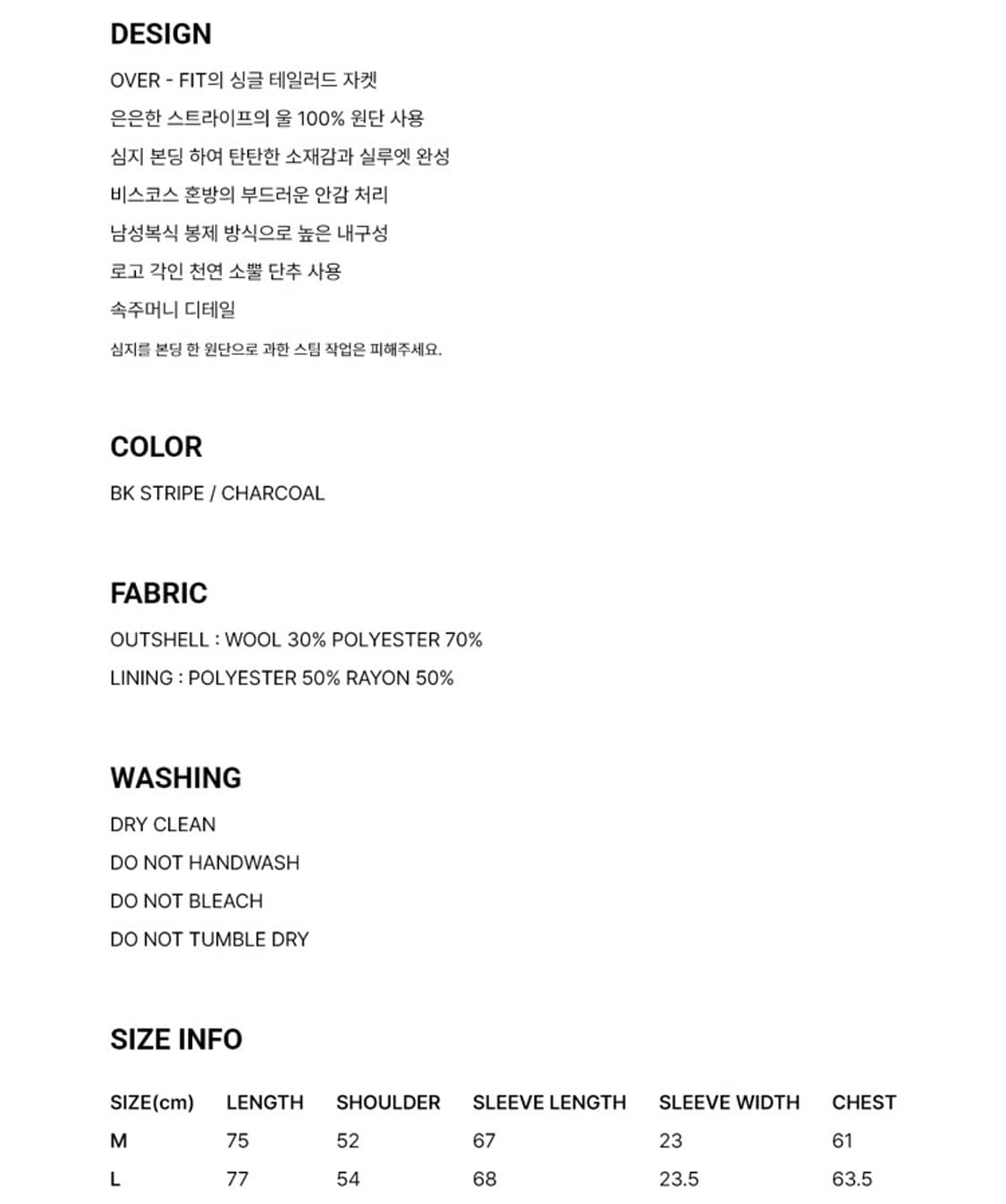 DESIGN

OVER - FIT의 싱글 테일러드 자켓

은은한 스트라이프의 울 100% 원단 사용

심지 본딩 하여 탄탄한 소재감과 실루엣 완성

비스코스 혼방의 부드러운 안감 처리

남성복식 봉제 방식으로 높은 내구성

로고 각인 천연 소뿔 단추 사용

속주머니 디테일

심지를 본딩 한 원단으로 과한 스팀 작업은 피해주세요.

COLOR

BK STRIPE / CHARCOAL

FABRIC

OUTSHELL : WOOL 30% POLYESTER 70%

LINING : POLYESTER 50% RAYON 50%

WASHING

DRY CLEAN

DO NOT HANDWASH

DO NOT BLEACH

DO NOT TUMBLE DRY

SIZE INFO

| SIZE(cm) | LENGTH | SHOULDER | SLEEVE LENGTH | SLEEVE WIDTH | CHEST |
|---|---|---|---|---|---|
| M | 75 | 52 | 67 | 23 | 61 |
| L | 77 | 54 | 68 | 23.5 | 63.5 |